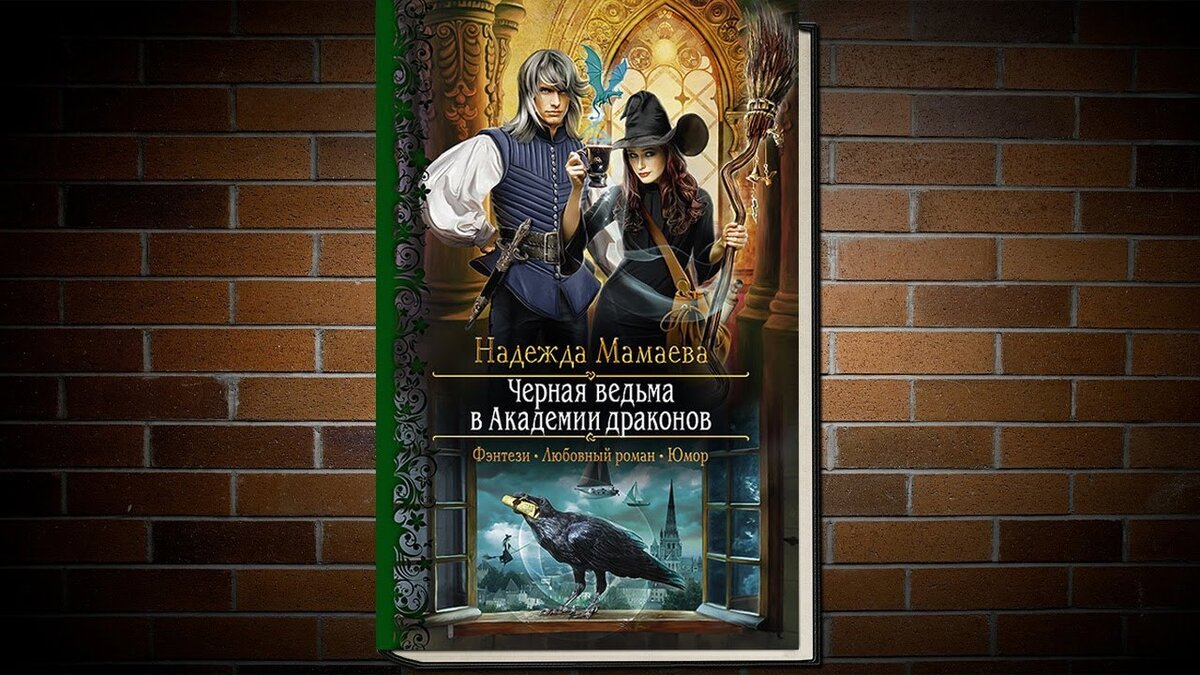 Надежда Мамаева

Черная ведьма в Академии драконов

Фэнтези • Любовный роман • Юмор